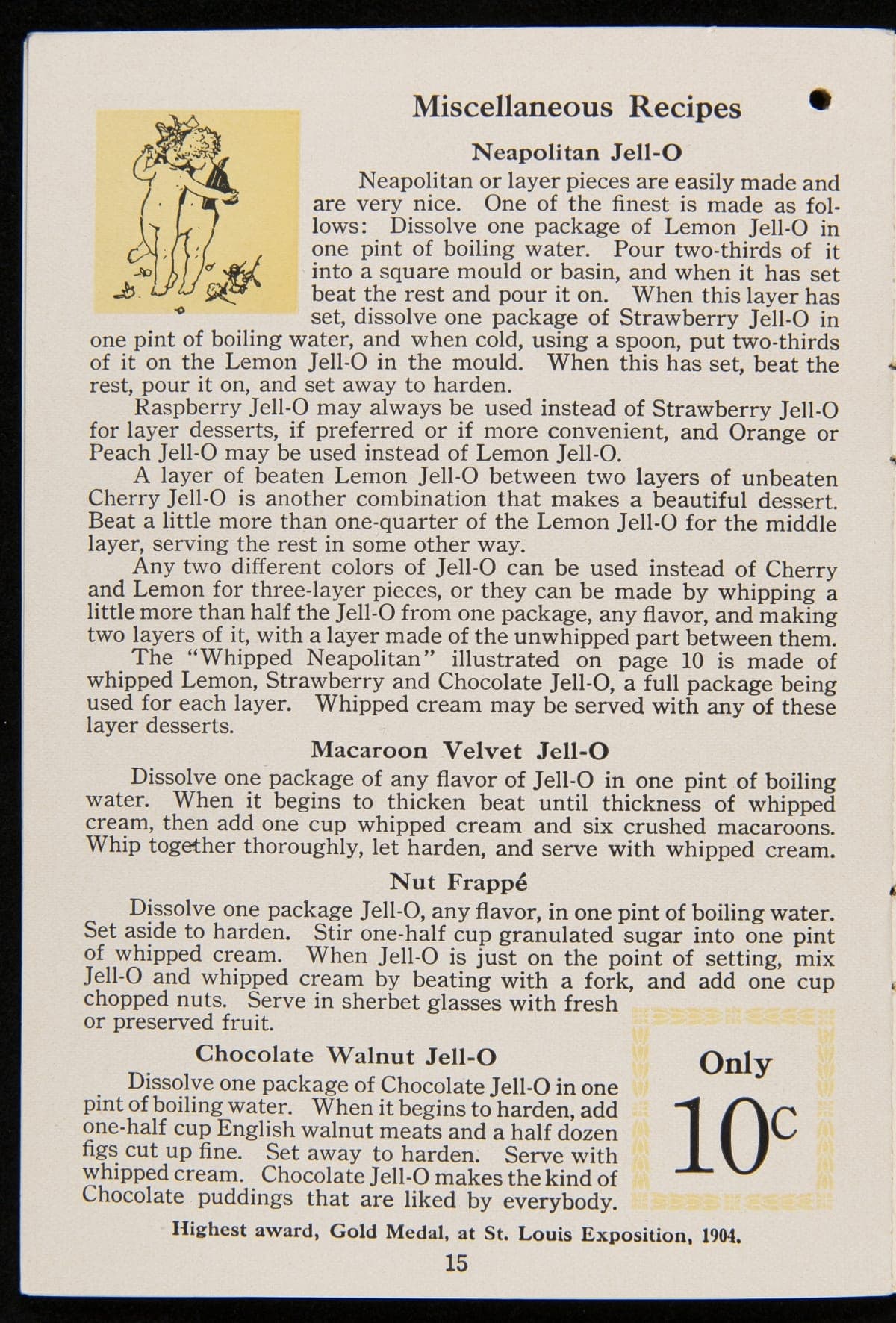 Miscellaneous Recipes

Neapolitan Jell-O

Neapolitan or layer pieces are easily made and are very nice. One of the finest is made as follows: Dissolve one package of Lemon Jell-O in one pint of boiling water. Pour two-thirds of it into a square mould or basin, and when it has set beat the rest and pour it on. When this layer has set, dissolve one package of Strawberry Jell-O in one pint of boiling water, and when cold, using a spoon, put two-thirds of it on the Lemon Jell-O in the mould. When this has set, beat the rest, pour it on, and set away to harden.

Raspberry Jell-O may always be used instead of Strawberry Jell-O for layer desserts, if preferred or if more convenient, and Orange or Peach Jell-O may be used instead of Lemon Jell-O.

A layer of beaten Lemon Jell-O between two layers of unbeaten Cherry Jell-O is another combination that makes a beautiful dessert. Beat a little more than one-quarter of the Lemon Jell-O for the middle layer, serving the rest in some other way.

Any two different colors of Jell-O can be used instead of Cherry and Lemon for three-layer pieces, or they can be made by whipping a little more than half the Jell-O from one package, any flavor, and making two layers of it, with a layer made of the unwhipped part between them.

The "Whipped Neapolitan" illustrated on page 10 is made of whipped Lemon, Strawberry and Chocolate Jell-O, a full package being used for each layer. Whipped cream may be served with any of these layer desserts.

Macaroon Velvet Jell-O

Dissolve one package of any flavor of Jell-O in one pint of boiling water. When it begins to thicken beat until thickness of whipped cream, then add one cup whipped cream and six crushed macaroons. Whip together thoroughly, let harden, and serve with whipped cream.

Nut Frappé

Dissolve one package Jell-O, any flavor, in one pint of boiling water. Set aside to harden. Stir one-half cup granulated sugar into one pint of whipped cream. When Jell-O is just on the point of setting, mix Jell-O and whipped cream by beating with a fork, and add one cup chopped nuts. Serve in sherbet glasses with fresh or preserved fruit.

Chocolate Walnut Jell-O

Dissolve one package of Chocolate Jell-O in one pint of boiling water. When it begins to harden, add one-half cup English walnut meats and a half dozen figs cut up fine. Set away to harden. Serve with whipped cream. Chocolate Jell-O makes the kind of Chocolate puddings that are liked by everybody.

Only
10c

Highest award, Gold Medal, at St. Louis Exposition, 1904.

15